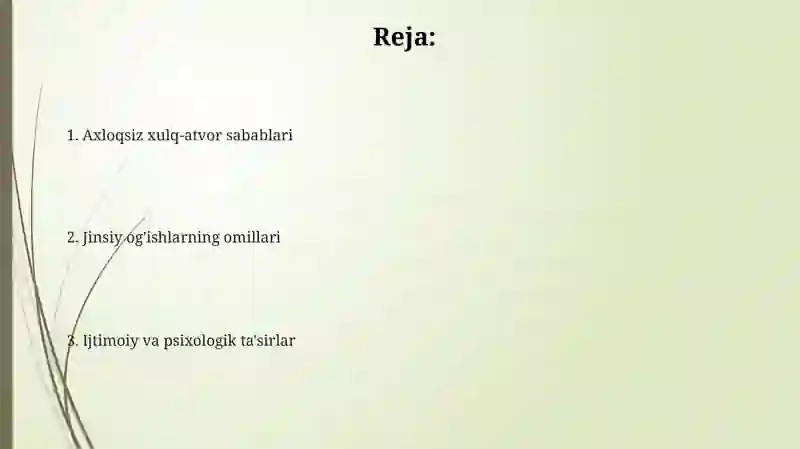 Reja:

1. Axloqsiz xulq-atvor sabablari

2. Jinsiy og'ishlarning omillari

3. Ijtimoiy va psixologik ta'sirlar